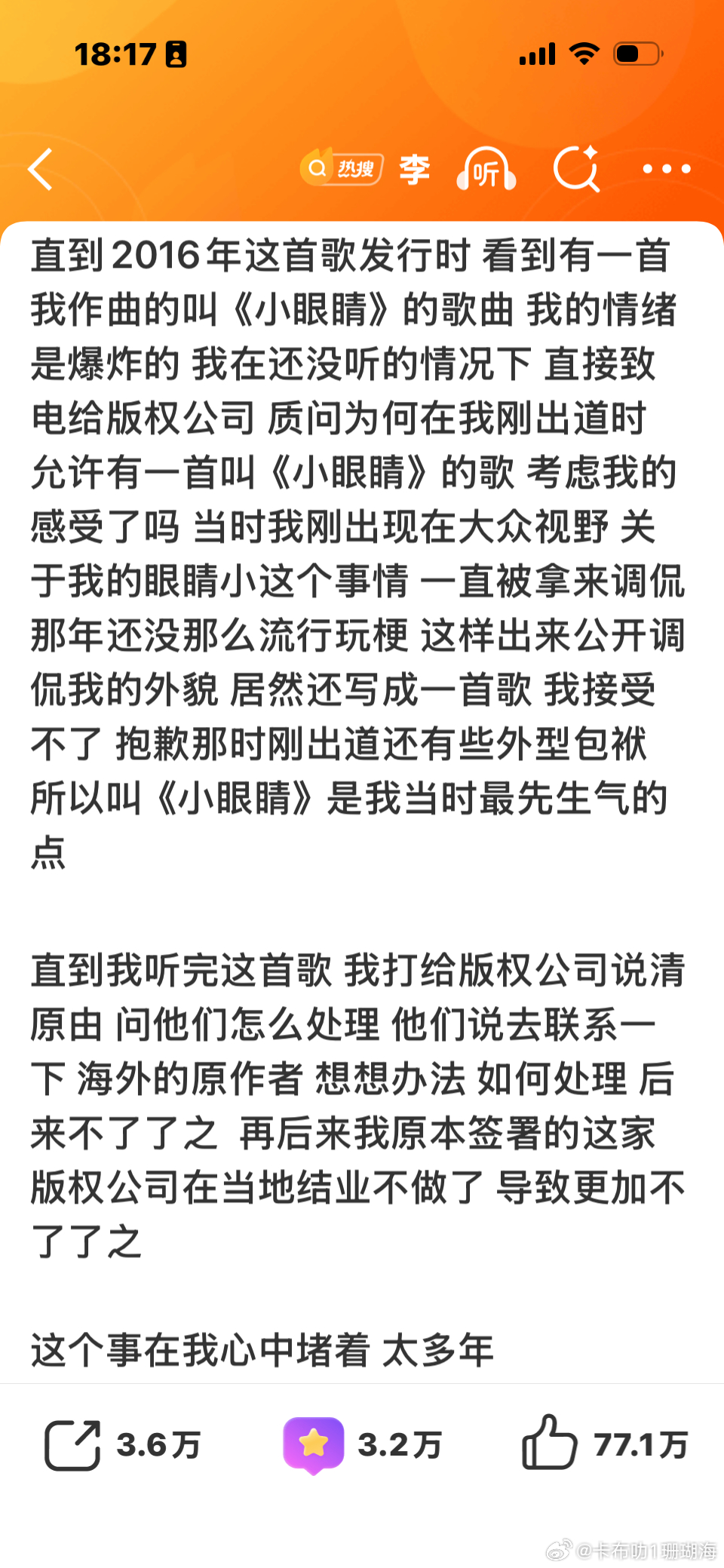 18:17

热搜 李 听

直到2016年这首歌发行时 看到有一首我作曲的叫《小眼睛》的歌曲 我的情绪是爆炸的 我在还没听的情况下 直接致电给版权公司 质问为何在我刚出道时允许有一首叫《小眼睛》的歌 考虑我的感受了吗 当时我刚出现在大众视野 关于我的眼睛小这个事情 一直被拿来调侃 那年还没那么流行玩梗 这样出来公开调侃我的外貌 居然还写成一首歌 我接受不了 抱歉那时刚出道还有些外型包袱 所以叫《小眼睛》是我当时最先生气的点

直到我听完这首歌 我打给版权公司说清原由 问他们怎么处理 他们说去联系一下 海外的原作者 想想办法 如何处理 后来不了了之 再后来我原本签署的这家版权公司在当地结业不做了 导致更加不了了之

这个事在我心中堵着 太多年

3.6万 3.2万 77.1万

@卡布叻1珊瑚海